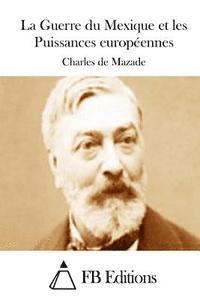 La Guerre du Mexique et les Puissances européennes

Charles de Mazade

FB Editions